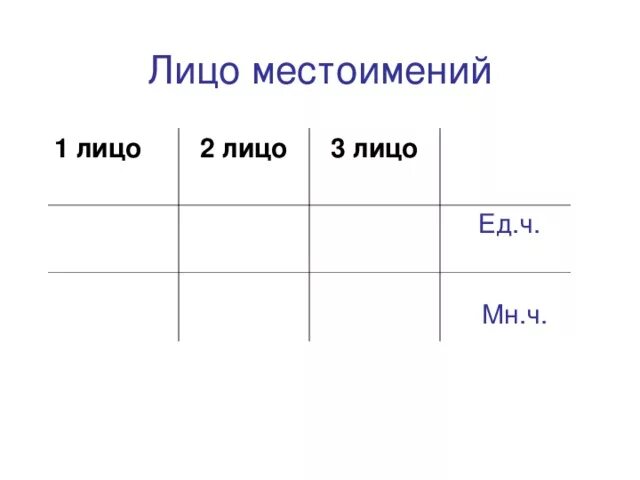 Лицо местоимений

| 1 лицо | 2 лицо | 3 лицо |  |
|---|---|---|---|
|  |  |  | Ед.ч. |
|  |  |  | Мн.ч. |